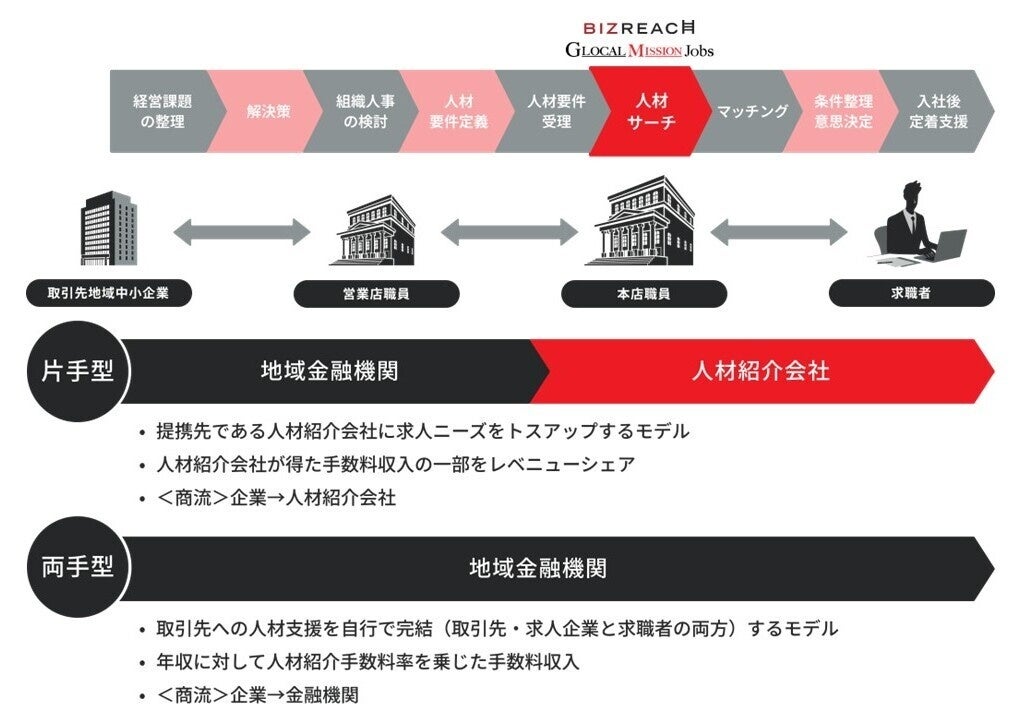 BIZREACH
GLOCAL MISSION Jobs

経営課題の整理
解決策
組織人事の検討
人材要件定義
人材要件受理
人材サーチ
マッチング
条件整理意思決定
入社後定着支援

取引先地域中小企業
営業店職員
本店職員
求職者

片手型
地域金融機関
人材紹介会社

• 提携先である人材紹介会社に求人ニーズをトスアップするモデル
• 人材紹介会社が得た手数料収入の一部をレベニューシェア
• ＜商流＞企業→人材紹介会社

両手型
地域金融機関

• 取引先への人材支援を自行で完結（取引先・求人企業と求職者の両方）するモデル
• 年収に対して人材紹介手数料率を乗じた手数料収入
• ＜商流＞企業→金融機関